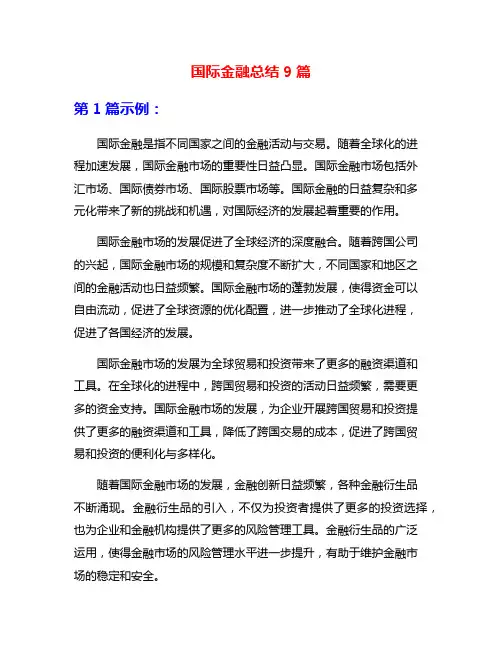 国际金融总结 9 篇

第 1 篇示例：

国际金融是指不同国家之间的金融活动与交易。随着全球化的进程加速发展，国际金融市场的重要性日益凸显。国际金融市场包括外汇市场、国际债券市场、国际股票市场等。国际金融的日益复杂和多元化带来了新的挑战和机遇，对国际经济的发展起着重要的作用。

国际金融市场的发展促进了全球经济的深度融合。随着跨国公司的兴起，国际金融市场的规模和复杂度不断扩大，不同国家和地区之间的金融活动也日益频繁。国际金融市场的蓬勃发展，使得资金可以自由流动，促进了全球资源的优化配置，进一步推动了全球化进程，促进了各国经济的发展。

国际金融市场的发展为全球贸易和投资带来了更多的融资渠道和工具。在全球化的进程中，跨国贸易和投资的活动日益频繁，需要更多的资金支持。国际金融市场的发展，为企业开展跨国贸易和投资提供了更多的融资渠道和工具，降低了跨国交易的成本，促进了跨国贸易和投资的便利化与多样化。

随着国际金融市场的发展，金融创新日益频繁，各种金融衍生品不断涌现。金融衍生品的引入，不仅为投资者提供了更多的投资选择，也为企业和金融机构提供了更多的风险管理工具。金融衍生品的广泛运用，使得金融市场的风险管理水平进一步提升，有助于维护金融市场的稳定和安全。